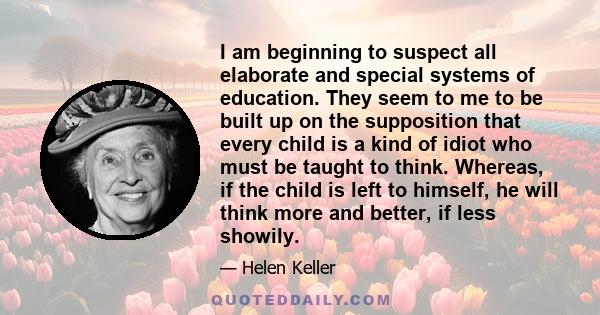 I am beginning to suspect all elaborate and special systems of education. They seem to me to be built up on the supposition that every child is a kind of idiot who must be taught to think. Whereas, if the child is left to himself, he will think more and better, if less showily.

— Helen Keller

QUOTEDDAILY.COM